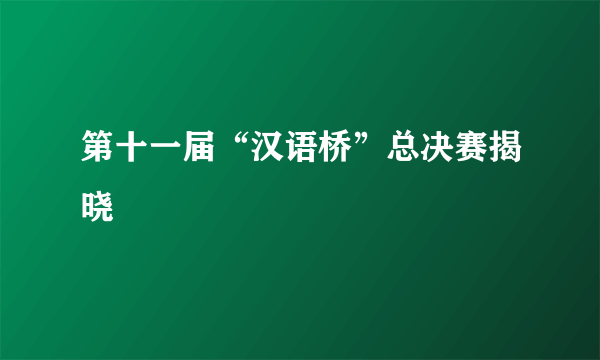 第十一届“汉语桥”总决赛揭晓